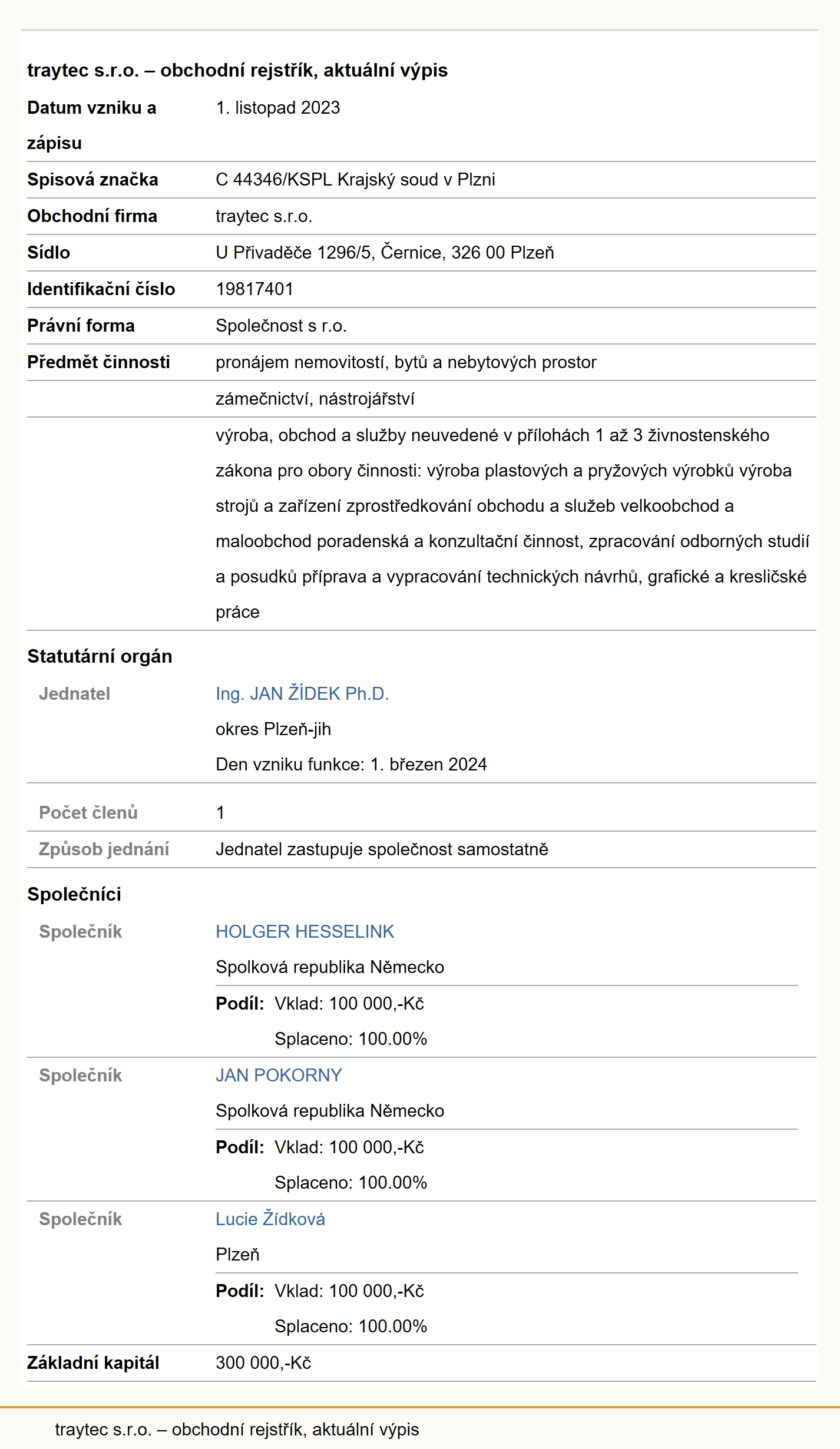 traytec s.r.o. – obchodní rejstřík, aktuální výpis

| | |
|---|---|
| Datum vzniku a zápisu | 1. listopad 2023 |
| Spisová značka | C 44346/KSPL Krajský soud v Plzni |
| Obchodní firma | traytec s.r.o. |
| Sídlo | U Přivaděče 1296/5, Černice, 326 00 Plzeň |
| Identifikační číslo | 19817401 |
| Právní forma | Společnost s r.o. |
| Předmět činnosti | pronájem nemovitostí, bytů a nebytových prostor |
| | zámečnictví, nástrojářství |
| | výroba, obchod a služby neuvedené v přílohách 1 až 3 živnostenského zákona pro obory činnosti: výroba plastových a pryžových výrobků výroba strojů a zařízení zprostředkování obchodu a služeb velkoobchod a maloobchod poradenská a konzultační činnost, zpracování odborných studií a posudků příprava a vypracování technických návrhů, grafické a kresličské práce |

Statutární orgán

| | |
|---|---|
| Jednatel | Ing. JAN ŽÍDEK Ph.D. okres Plzeň-jih Den vzniku funkce: 1. březen 2024 |
| Počet členů | 1 |
| Způsob jednání | Jednatel zastupuje společnost samostatně |

Společníci

| | |
|---|---|
| Společník | HOLGER HESSELINK Spolková republika Německo Podíl: Vklad: 100 000,-Kč Splaceno: 100.00% |
| Společník | JAN POKORNY Spolková republika Německo Podíl: Vklad: 100 000,-Kč Splaceno: 100.00% |
| Společník | Lucie Žídková Plzeň Podíl: Vklad: 100 000,-Kč Splaceno: 100.00% |
| Základní kapitál | 300 000,-Kč |

traytec s.r.o. – obchodní rejstřík, aktuální výpis